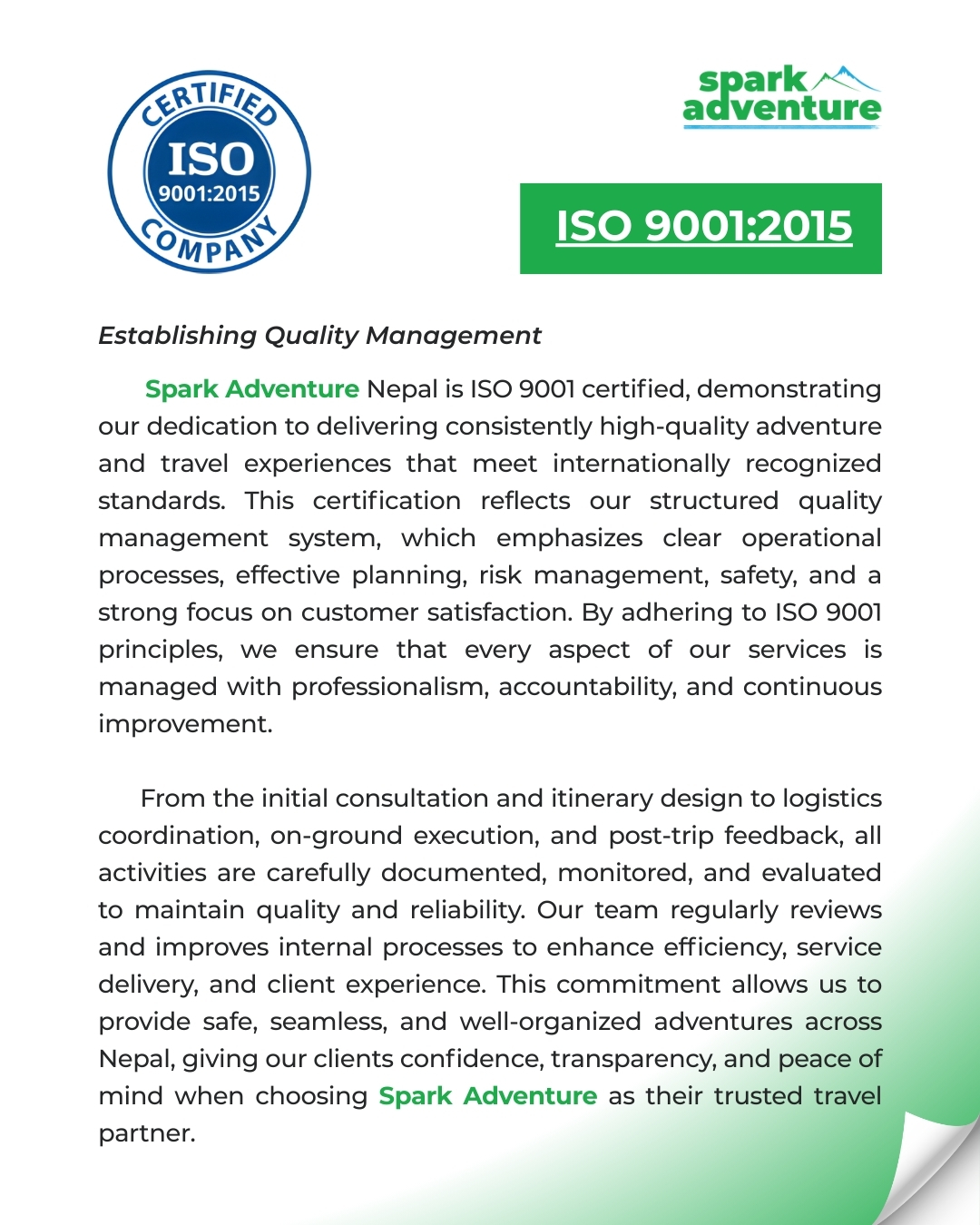 CERTIFIED
ISO
9001:2015
COMPANY

spark
adventure

ISO 9001:2015

Establishing Quality Management

Spark Adventure Nepal is ISO 9001 certified, demonstrating our dedication to delivering consistently high-quality adventure and travel experiences that meet internationally recognized standards. This certification reflects our structured quality management system, which emphasizes clear operational processes, effective planning, risk management, safety, and a strong focus on customer satisfaction. By adhering to ISO 9001 principles, we ensure that every aspect of our services is managed with professionalism, accountability, and continuous improvement.

From the initial consultation and itinerary design to logistics coordination, on-ground execution, and post-trip feedback, all activities are carefully documented, monitored, and evaluated to maintain quality and reliability. Our team regularly reviews and improves internal processes to enhance efficiency, service delivery, and client experience. This commitment allows us to provide safe, seamless, and well-organized adventures across Nepal, giving our clients confidence, transparency, and peace of mind when choosing Spark Adventure as their trusted travel partner.